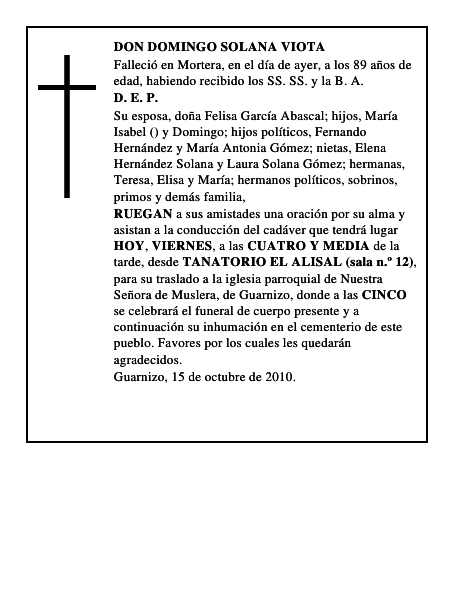 DON DOMINGO SOLANA VIOTA

Falleció en Mortera, en el día de ayer, a los 89 años de edad, habiendo recibido los SS. SS. y la B. A.

D. E. P.

Su esposa, doña Felisa García Abascal; hijos, María Isabel () y Domingo; hijos políticos, Fernando Hernández y María Antonia Gómez; nietas, Elena Hernández Solana y Laura Solana Gómez; hermanas, Teresa, Elisa y María; hermanos políticos, sobrinos, primos y demás familia,

RUEGAN a sus amistades una oración por su alma y asistan a la conducción del cadáver que tendrá lugar HOY, VIERNES, a las CUATRO Y MEDIA de la tarde, desde TANATORIO EL ALISAL (sala n.º 12), para su traslado a la iglesia parroquial de Nuestra Señora de Muslera, de Guarnizo, donde a las CINCO se celebrará el funeral de cuerpo presente y a continuación su inhumación en el cementerio de este pueblo. Favores por los cuales les quedarán agradecidos.

Guarnizo, 15 de octubre de 2010.